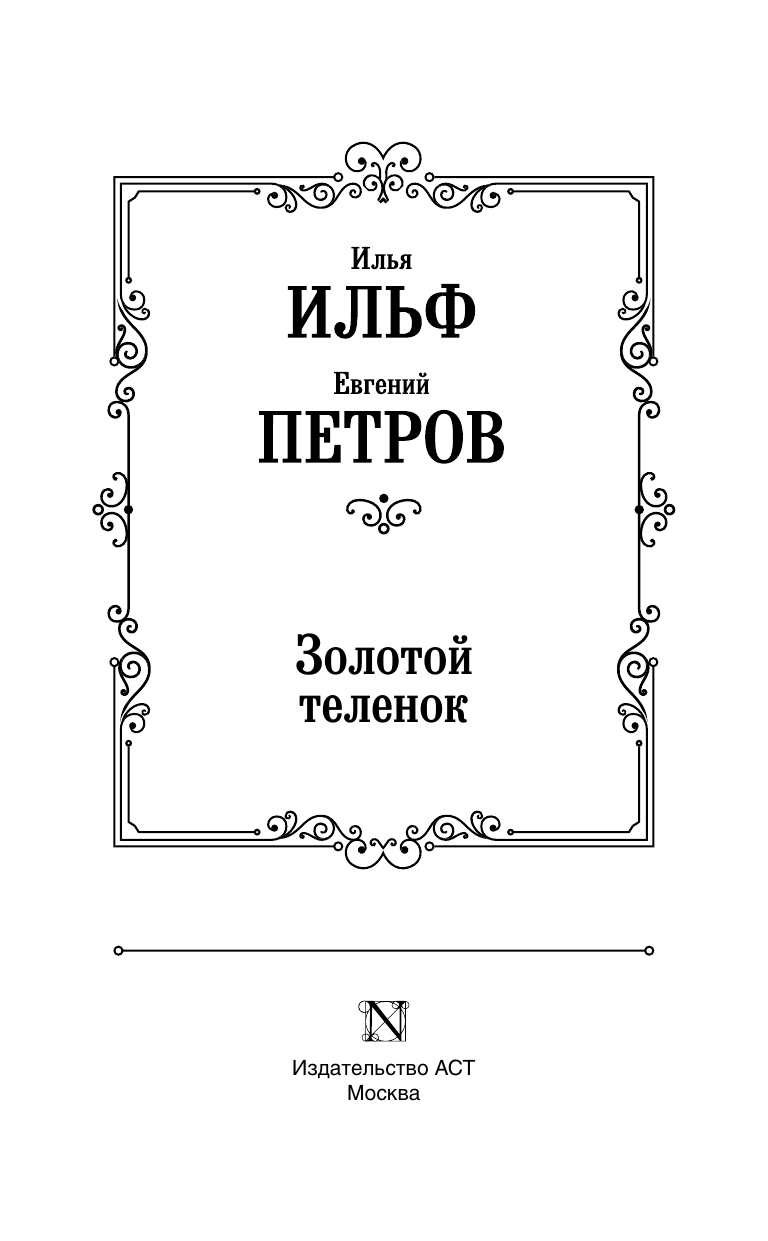 Илья
ИЛЬФ
Евгений
ПЕТРОВ

Золотой
теленок

Издательство АСТ
Москва